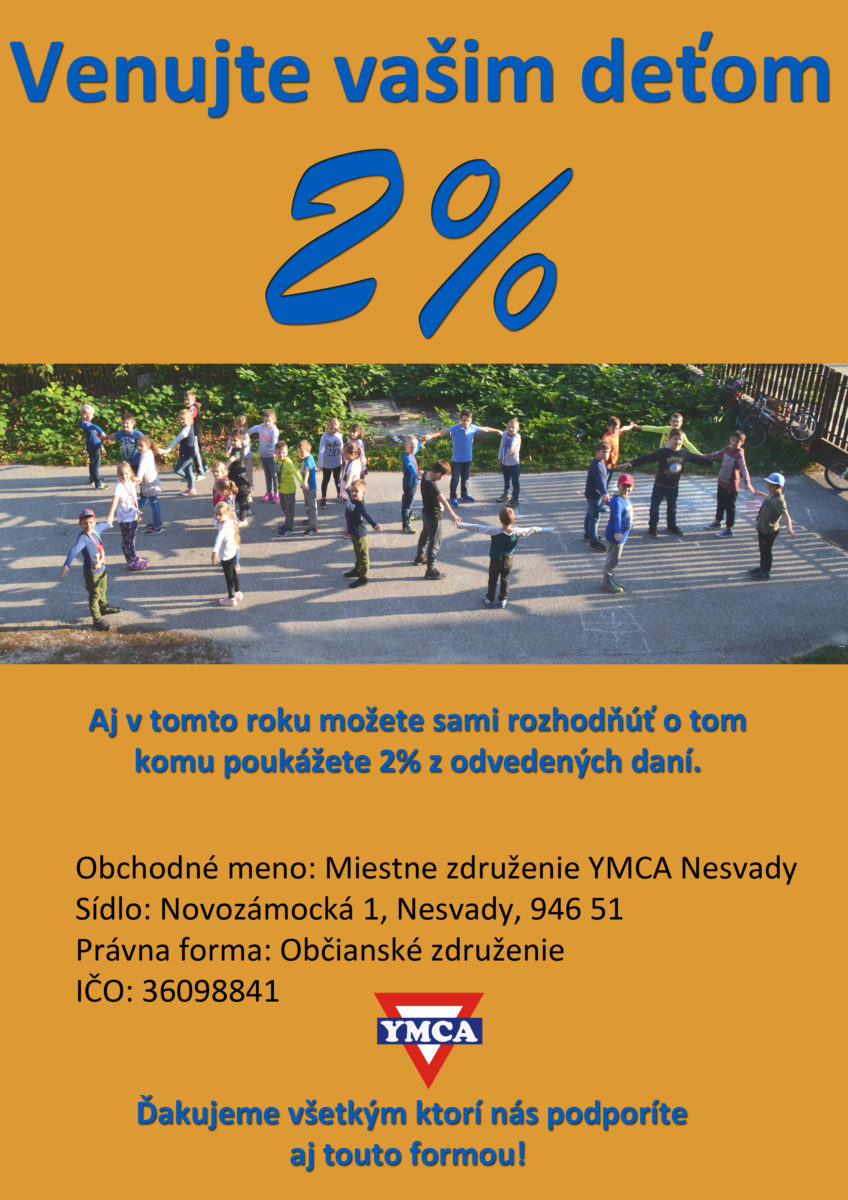 Venujte vašim deťom

2%

Aj v tomto roku možete sami rozhodňúť o tom komu poukážete 2% z odvedených daní.

Obchodné meno: Miestne združenie YMCA Nesvady
Sídlo: Novozámocká 1, Nesvady, 946 51
Právna forma: Občianské združenie
IČO: 36098841

YMCA

Ďakujeme všetkým ktorí nás podporíte aj touto formou!